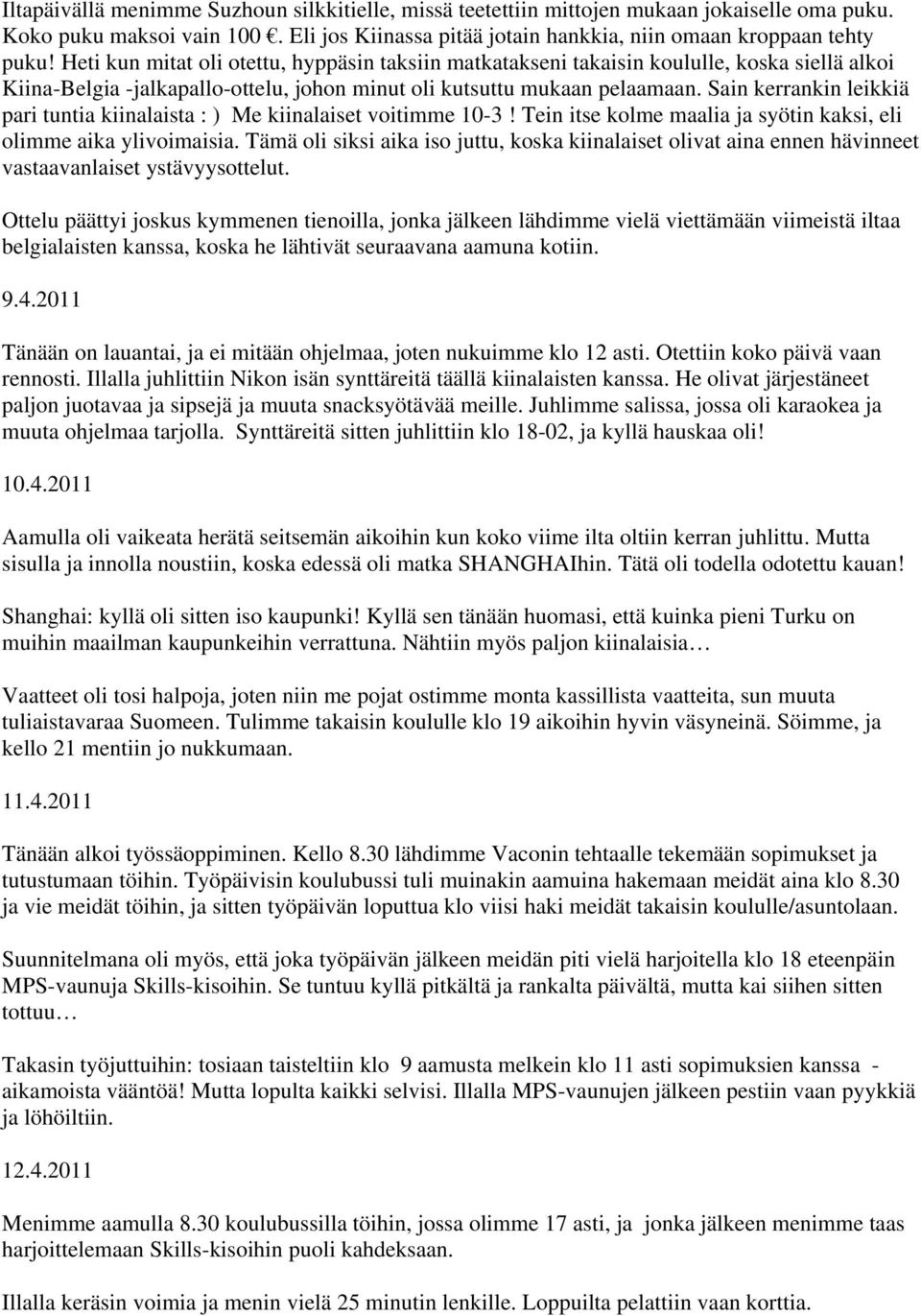 Iltapäivällä menimme Suzhoun silkkitielle, missä teetettiin mittojen mukaan jokaiselle oma puku. Koko puku maksoi vain 100 €. Eli jos Kiinassa pitää jotain hankkia, niin omaan kroppaan tehty puku! Heti kun mitat oli otettu, hyppäsin taksiin matkatakseni takaisin koululle, koska siellä alkoi Kiina-Belgia -jalkapallo-ottelu, johon minut oli kutsuttu mukaan pelaamaan. Sain kerrankin leikkiä pari tuntia kiinalaista : ) Me kiinalaiset voitimme 10-3 ! Tein itse kolme maalia ja syötin kaksi, eli olimme aika ylivoimaisia. Tämä oli siksi aika iso juttu, koska kiinalaiset olivat aina ennen hävinneet vastaavanlaiset ystävyysottelut.

Ottelu päättyi joskus kymmenen tienoilla, jonka jälkeen lähdimme vielä viettämään viimeistä iltaa belgialaisten kanssa, koska he lähtivät seuraavana aamuna kotiin.

9.4.2011

Tänään on lauantai, ja ei mitään ohjelmaa, joten nukuimme klo 12 asti. Otettiin koko päivä vaan rennosti. Illalla juhlittiin Nikon isän synttäreitä täällä kiinalaisten kanssa. He olivat järjestäneet paljon juotavaa ja sipsejä ja muuta snacksyötävää meille. Juhlimme salissa, jossa oli karaokea ja muuta ohjelmaa tarjolla. Synttäreitä sitten juhlittiin klo 18-02, ja kyllä hauskaa oli!

10.4.2011

Aamulla oli vaikeata herätä seitsemän aikoihin kun koko viime ilta oltiin kerran juhlittu. Mutta sisulla ja innolla noustiin, koska edessä oli matka SHANGHAIhin. Tätä oli todella odotettu kauan!

Shanghai: kyllä oli sitten iso kaupunki! Kyllä sen tänään huomasi, että kuinka pieni Turku on muihin maailman kaupunkeihin verrattuna. Nähtiin myös paljon kiinalaisia…

Vaatteet oli tosi halpoja, joten niin me pojat ostimme monta kassillista vaatteita, sun muuta tuliaistavaraa Suomeen. Tulimme takaisin koululle klo 19 aikoihin hyvin väsyneinä. Söimme, ja kello 21 mentiin jo nukkumaan.

11.4.2011

Tänään alkoi työssäoppiminen. Kello 8.30 lähdimme Vaconin tehtaalle tekemään sopimukset ja tutustumaan töihin. Työpäivisin koulubussi tuli muinakin aamuina hakemaan meidät aina klo 8.30 ja vie meidät töihin, ja sitten työpäivän loputtua klo viisi haki meidät takaisin koululle/asuntolaan.

Suunnitelmana oli myös, että joka työpäivän jälkeen meidän piti vielä harjoitella klo 18 eteenpäin MPS-vaunuja Skills-kisoihin. Se tuntuu kyllä pitkältä ja rankalta päivältä, mutta kai siihen sitten tottuu…

Takasin työjuttuihin: tosiaan taisteltiin klo 9 aamusta melkein klo 11 asti sopimuksien kanssa - aikamoista vääntöä! Mutta lopulta kaikki selvisi. Illalla MPS-vaunujen jälkeen pestiin vaan pyykkiä ja löhöiltiin.

12.4.2011

Menimme aamulla 8.30 koulubussilla töihin, jossa olimme 17 asti, ja jonka jälkeen menimme taas harjoittelemaan Skills-kisoihin puoli kahdeksaan.

Illalla keräsin voimia ja menin vielä 25 minutin lenkille. Loppuilta pelattiin vaan korttia.